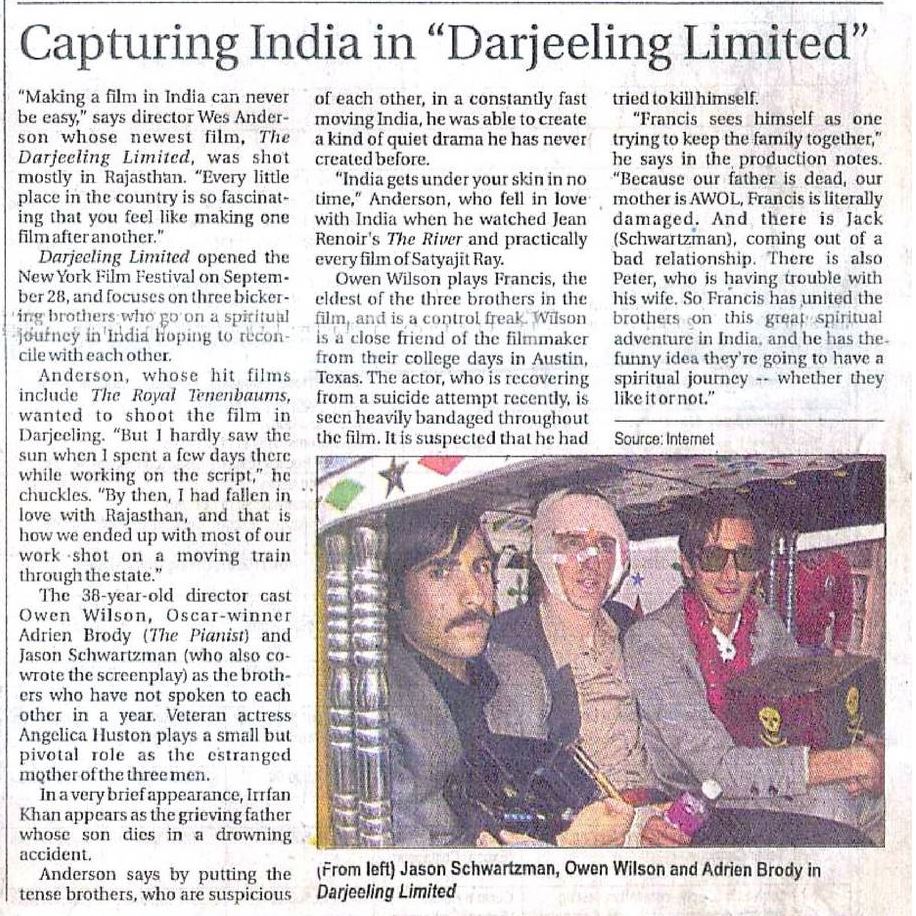 Capturing India in "Darjeeling Limited"

"Making a film in India can never be easy," says director Wes Anderson whose newest film, The Darjeeling Limited, was shot mostly in Rajasthan. "Every little place in the country is so fascinating that you feel like making one film after another."

Darjeeling Limited opened the New York Film Festival on September 28, and focuses on three bickering brothers who go on a spiritual journey in India hoping to reconcile with each other.

Anderson, whose hit films include The Royal Tenenbaums, wanted to shoot the film in Darjeeling. "But I hardly saw the sun when I spent a few days there while working on the script," he chuckles. "By then, I had fallen in love with Rajasthan, and that is how we ended up with most of our work shot on a moving train through the state."

The 38-year-old director cast Owen Wilson, Oscar-winner Adrien Brody (The Pianist) and Jason Schwartzman (who also co-wrote the screenplay) as the brothers who have not spoken to each other in a year. Veteran actress Angelica Huston plays a small but pivotal role as the estranged mother of the three men.

In a very brief appearance, Irrfan Khan appears as the grieving father whose son dies in a drowning accident.

Anderson says by putting the tense brothers, who are suspicious of each other, in a constantly fast moving India, he was able to create a kind of quiet drama he has never created before.

"India gets under your skin in no time," Anderson, who fell in love with India when he watched Jean Renoir's The River and practically every film of Satyajit Ray.

Owen Wilson plays Francis, the eldest of the three brothers in the film, and is a control freak. Wilson is a close friend of the filmmaker from their college days in Austin, Texas. The actor, who is recovering from a suicide attempt recently, is seen heavily bandaged throughout the film. It is suspected that he had tried to kill himself.

"Francis sees himself as one trying to keep the family together," he says in the production notes. "Because our father is dead, our mother is AWOL, Francis is literally damaged. And there is Jack (Schwartzman), coming out of a bad relationship. There is also Peter, who is having trouble with his wife. So Francis has united the brothers on this great spiritual adventure in India, and he has the funny idea they're going to have a spiritual journey -- whether they like it or not."

Source: Internet

(From left) Jason Schwartzman, Owen Wilson and Adrien Brody in Darjeeling Limited